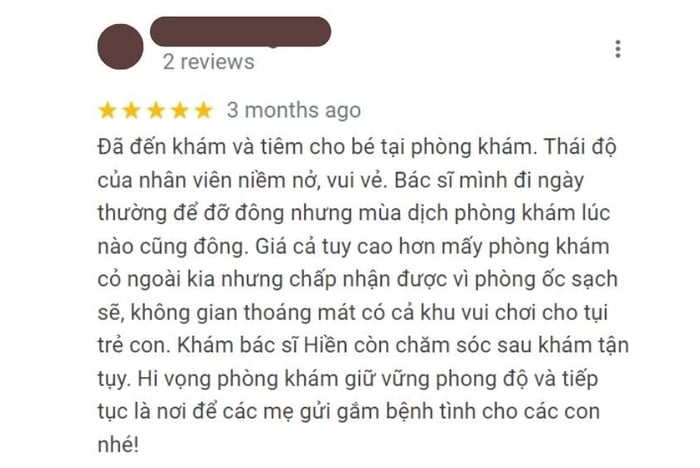 2 reviews

3 months ago

Đã đến khám và tiêm cho bé tại phòng khám. Thái độ của nhân viên niềm nở, vui vẻ. Bác sĩ mình đi ngày thường để đỡ đông nhưng mùa dịch phòng khám lúc nào cũng đông. Giá cả tuy cao hơn mấy phòng khám cỏ ngoài kia nhưng chấp nhận được vì phòng ốc sạch sẽ, không gian thoáng mát có cả khu vui chơi cho tụi trẻ con. Khám bác sĩ Hiền còn chăm sóc sau khám tận tụy. Hi vọng phòng khám giữ vững phong độ và tiếp tục là nơi để các mẹ gửi gắm bệnh tình cho các con nhé!